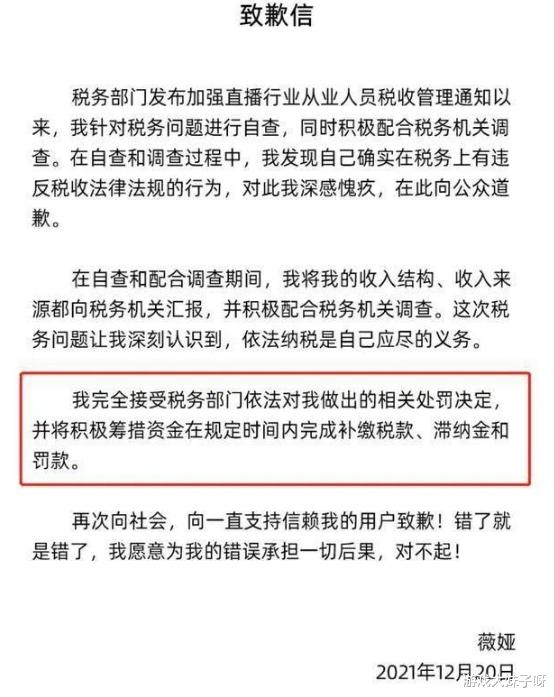 致歉信

税务部门发布加强直播行业从业人员税收管理通知以来，我针对税务问题进行自查，同时积极配合税务机关调查。在自查和调查过程中，我发现自己确实在税务上有违反税收法律法规的行为，对此我深感愧疚，在此向公众道歉。

在自查和配合调查期间，我将我的收入结构、收入来源都向税务机关汇报，并积极配合税务机关调查。这次税务问题让我深刻认识到，依法纳税是自己应尽的义务。

我完全接受税务部门依法对我做出的相关处罚决定，并将积极筹措资金在规定时间内完成补缴税款、滞纳金和罚款。

再次向社会，向一直支持信赖我的用户致歉！错了就是错了，我愿意为我的错误承担一切后果，对不起！

薇娅

2021年12月20日

游戏大妹子呀